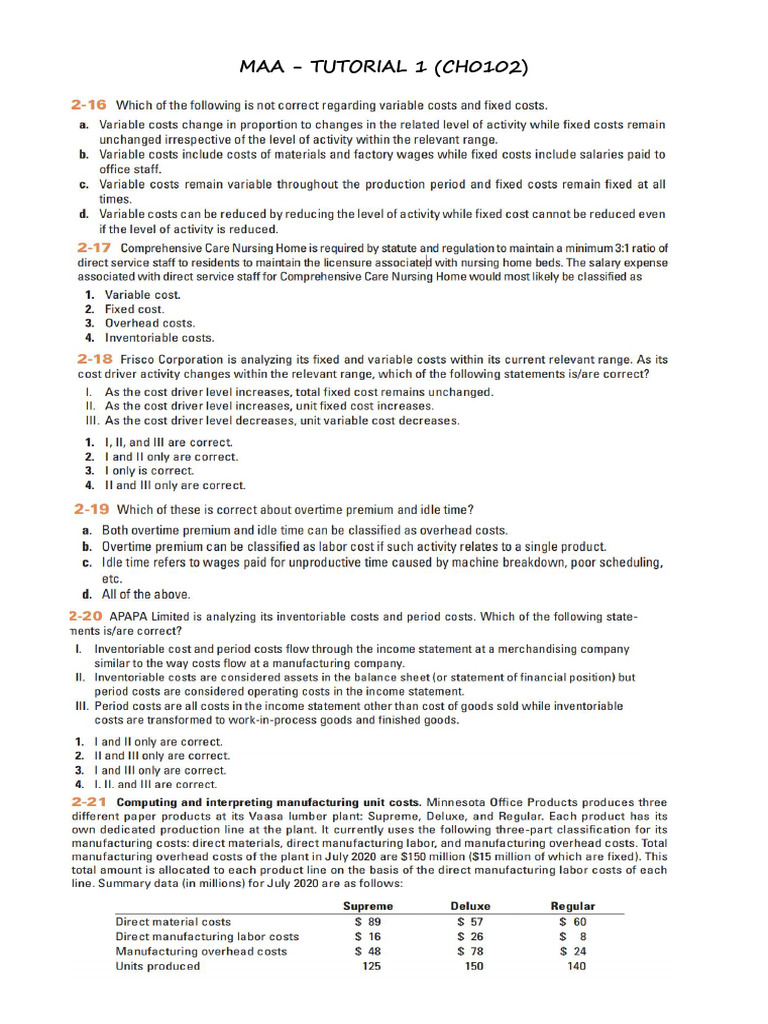 MAA – TUTORIAL 1 (CH0102)

2-16 Which of the following is not correct regarding variable costs and fixed costs.

a. Variable costs change in proportion to changes in the related level of activity while fixed costs remain unchanged irrespective of the level of activity within the relevant range.
b. Variable costs include costs of materials and factory wages while fixed costs include salaries paid to office staff.
c. Variable costs remain variable throughout the production period and fixed costs remain fixed at all times.
d. Variable costs can be reduced by reducing the level of activity while fixed cost cannot be reduced even if the level of activity is reduced.

2-17 Comprehensive Care Nursing Home is required by statute and regulation to maintain a minimum 3:1 ratio of direct service staff to residents to maintain the licensure associated with nursing home beds. The salary expense associated with direct service staff for Comprehensive Care Nursing Home would most likely be classified as

1. Variable cost.
2. Fixed cost.
3. Overhead costs.
4. Inventoriable costs.

2-18 Frisco Corporation is analyzing its fixed and variable costs within its current relevant range. As its cost driver activity changes within the relevant range, which of the following statements is/are correct?

I. As the cost driver level increases, total fixed cost remains unchanged.
II. As the cost driver level increases, unit fixed cost increases.
III. As the cost driver level decreases, unit variable cost decreases.

1. I, II, and III are correct.
2. I and II only are correct.
3. I only is correct.
4. II and III only are correct.

2-19 Which of these is correct about overtime premium and idle time?

a. Both overtime premium and idle time can be classified as overhead costs.
b. Overtime premium can be classified as labor cost if such activity relates to a single product.
c. Idle time refers to wages paid for unproductive time caused by machine breakdown, poor scheduling, etc.
d. All of the above.

2-20 APAPA Limited is analyzing its inventoriable costs and period costs. Which of the following statements is/are correct?

I. Inventoriable cost and period costs flow through the income statement at a merchandising company similar to the way costs flow at a manufacturing company.
II. Inventoriable costs are considered assets in the balance sheet (or statement of financial position) but period costs are considered operating costs in the income statement.
III. Period costs are all costs in the income statement other than cost of goods sold while inventoriable costs are transformed to work-in-process goods and finished goods.

1. I and II only are correct.
2. II and III only are correct.
3. I and III only are correct.
4. I, II, and III are correct.

2-21 Computing and interpreting manufacturing unit costs. Minnesota Office Products produces three different paper products at its Vaasa lumber plant: Supreme, Deluxe, and Regular. Each product has its own dedicated production line at the plant. It currently uses the following three-part classification for its manufacturing costs: direct materials, direct manufacturing labor, and manufacturing overhead costs. Total manufacturing overhead costs of the plant in July 2020 are $150 million ($15 million of which are fixed). This total amount is allocated to each product line on the basis of the direct manufacturing labor costs of each line. Summary data (in millions) for July 2020 are as follows:

| | Supreme | Deluxe | Regular |
|---|---|---|---|
| Direct material costs | \$ 89 | \$ 57 | \$ 60 |
| Direct manufacturing labor costs | \$ 16 | \$ 26 | \$ 8 |
| Manufacturing overhead costs | \$ 48 | \$ 78 | \$ 24 |
| Units produced | 125 | 150 | 140 |